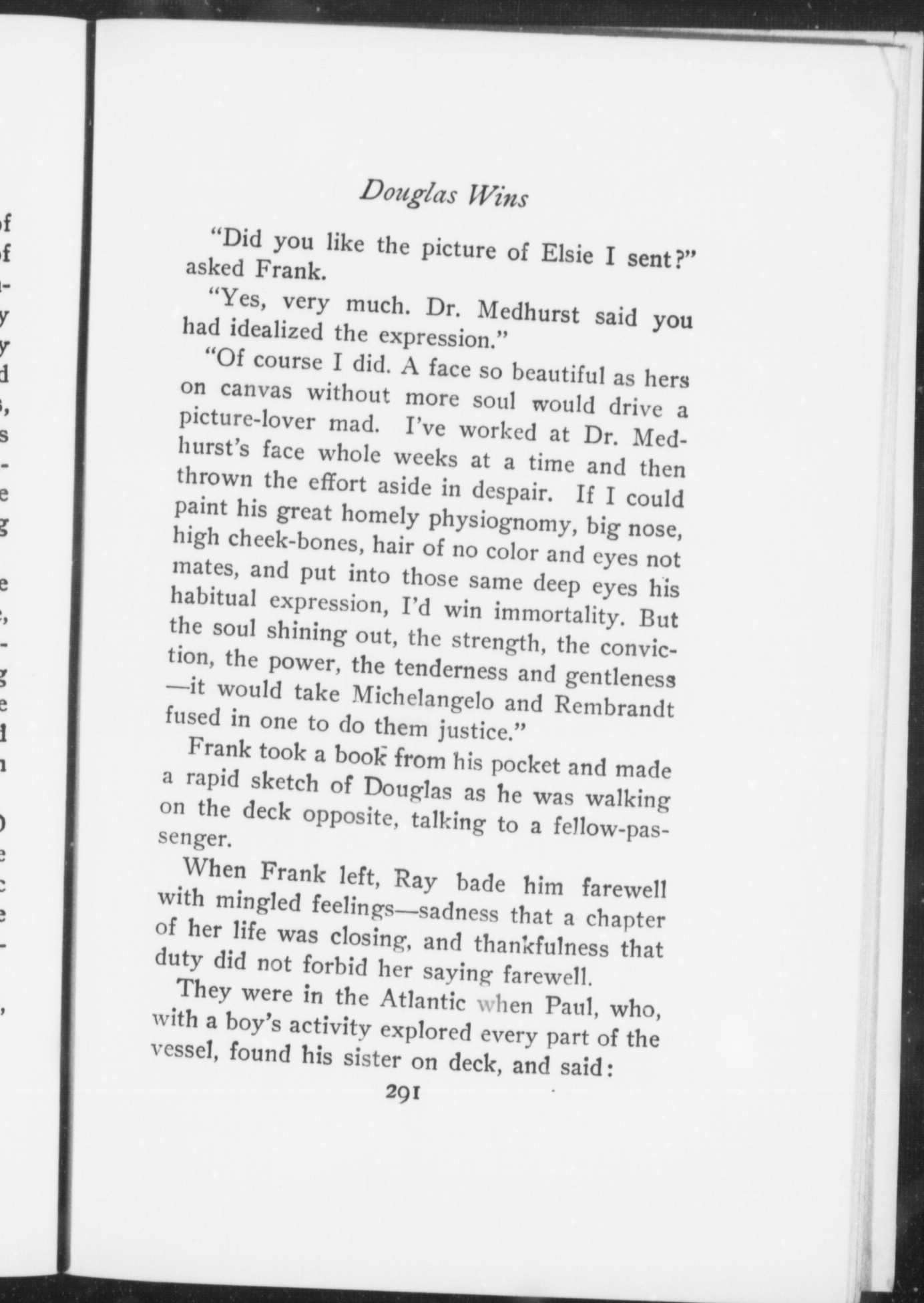 Douglas Wins

"Did you like the picture of Elsie I sent?" asked Frank.

"Yes, very much. Dr. Medhurst said you had idealized the expression."

"Of course I did. A face so beautiful as hers on canvas without more soul would drive a picture-lover mad. I've worked at Dr. Medhurst's face whole weeks at a time and then thrown the effort aside in despair. If I could paint his great homely physiognomy, big nose, high cheek-bones, hair of no color and eyes not mates, and put into those same deep eyes his habitual expression, I'd win immortality. But the soul shining out, the strength, the conviction, the power, the tenderness and gentleness—it would take Michelangelo and Rembrandt fused in one to do them justice."

Frank took a book from his pocket and made a rapid sketch of Douglas as he was walking on the deck opposite, talking to a fellow-passenger.

When Frank left, Ray bade him farewell with mingled feelings—sadness that a chapter of her life was closing, and thankfulness that duty did not forbid her saying farewell.

They were in the Atlantic when Paul, who, with a boy's activity explored every part of the vessel, found his sister on deck, and said:

291